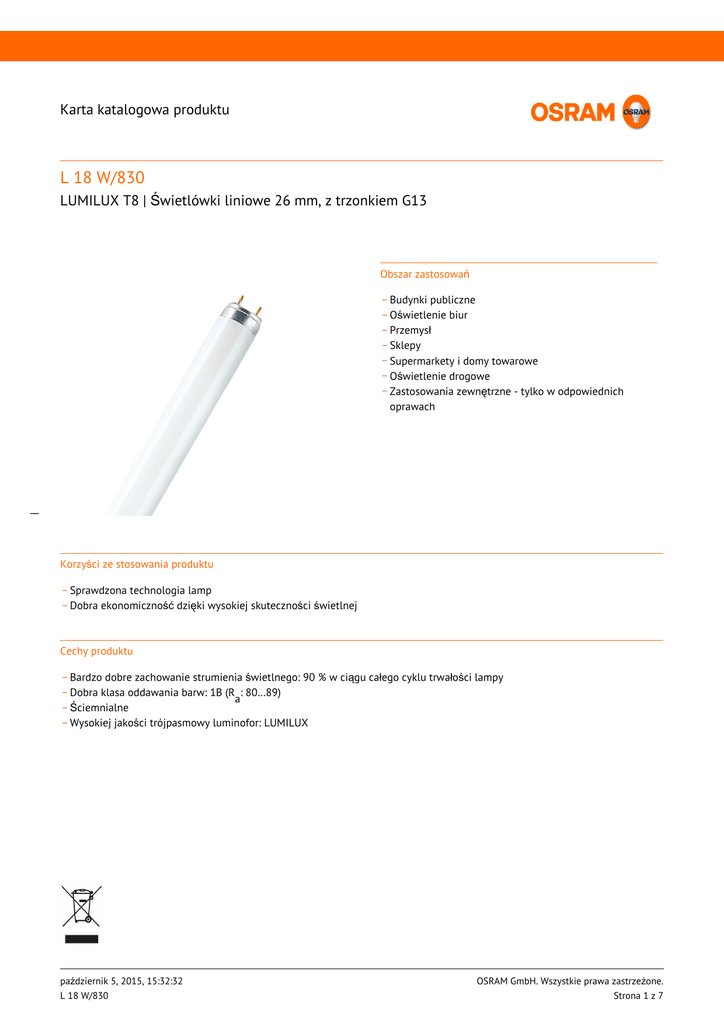 Karta katalogowa produktu

OSRAM

L 18 W/830

LUMILUX T8 | Świetlówki liniowe 26 mm, z trzonkiem G13

Obszar zastosowań

– Budynki publiczne
– Oświetlenie biur
– Przemysł
– Sklepy
– Supermarkety i domy towarowe
– Oświetlenie drogowe
– Zastosowania zewnętrzne - tylko w odpowiednich oprawach

Korzyści ze stosowania produktu

– Sprawdzona technologia lamp
– Dobra ekonomiczność dzięki wysokiej skuteczności świetlnej

Cechy produktu

– Bardzo dobre zachowanie strumienia świetlnego: 90 % w ciągu całego cyklu trwałości lampy
– Dobra klasa oddawania barw: 1B ($R_a$: 80…89)
– Ściemnialne
– Wysokiej jakości trójpasmowy luminofor: LUMILUX

październik 5, 2015, 15:32:32
L 18 W/830

OSRAM GmbH. Wszystkie prawa zastrzeżone.
Strona 1 z 7